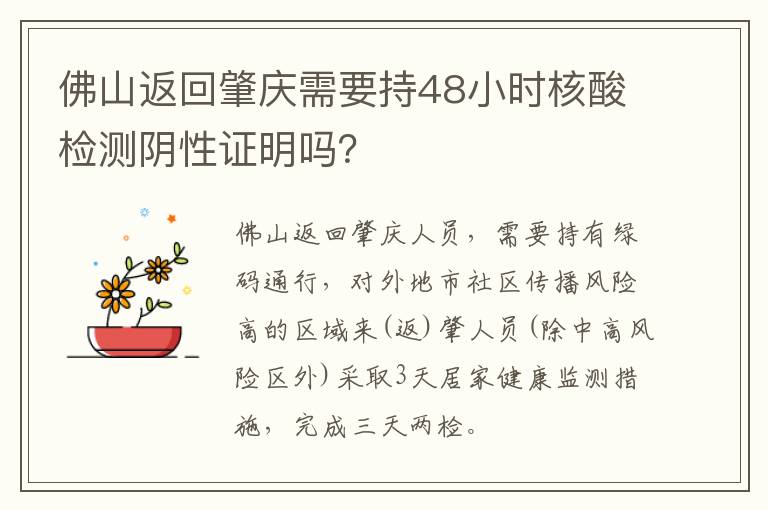 佛山返回肇庆需要持48小时核酸检测阴性证明吗?

佛山返回肇庆人员，需要持有绿码通行，对外地市社区传播风险高的区域来(返)肇人员(除中高风险区外)采取3天居家健康监测措施，完成三天两检。